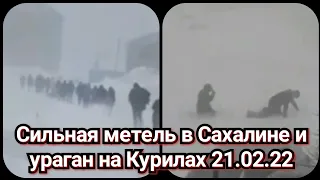 Сильная метель в Сахалине и ураган на Курилах 21.02.22